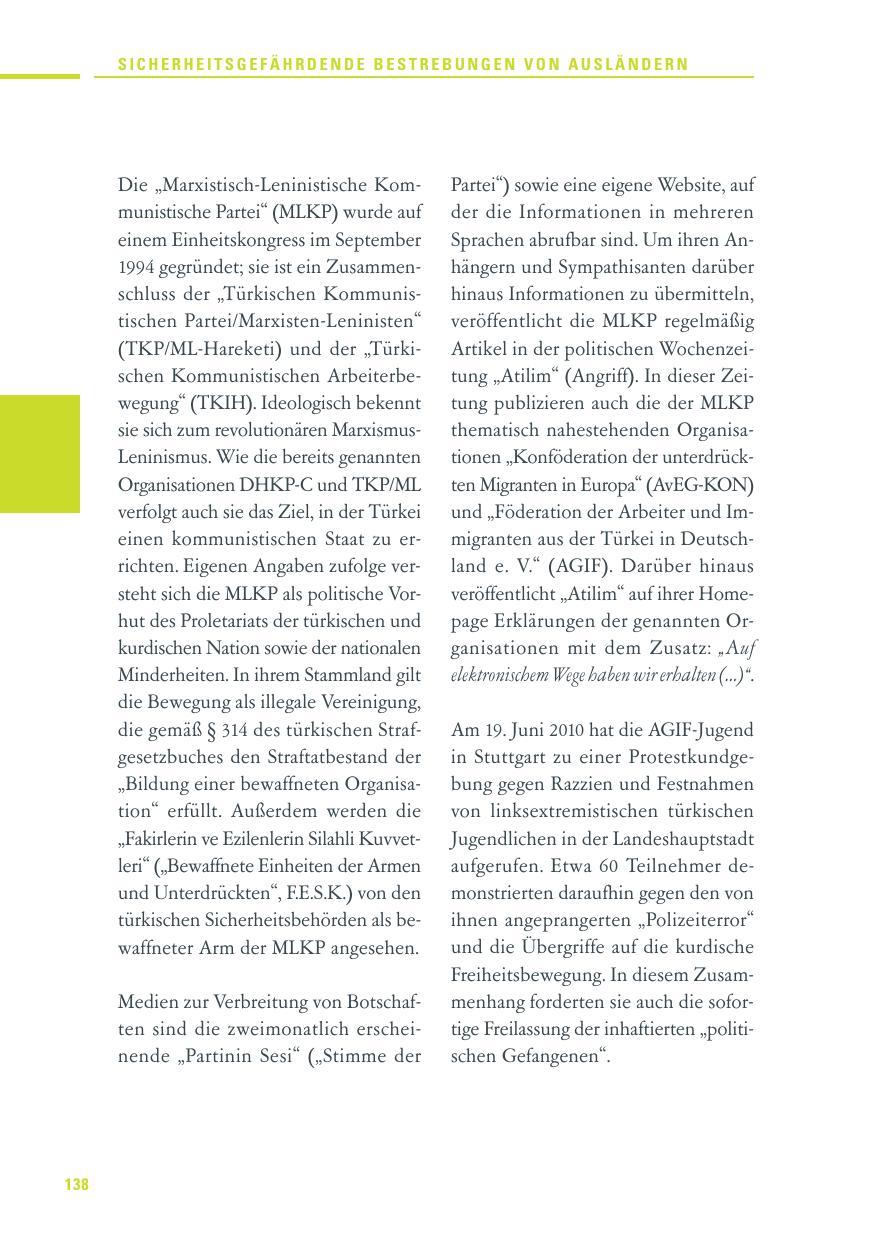 SICHERHEITSGEFÄHRDENDE BESTREBUNGEN VON AUSLÄNDERN

Die „Marxistisch-Leninistische Kommunistische Partei“ (MLKP) wurde auf einem Einheitskongress im September 1994 gegründet; sie ist ein Zusammenschluss der „Türkischen Kommunistischen Partei/Marxisten-Leninisten“ (TKP/ML-Hareketi) und der „Türkischen Kommunistischen Arbeiterbewegung“ (TKIH). Ideologisch bekennt sie sich zum revolutionären Marxismus-Leninismus. Wie die bereits genannten Organisationen DHKP-C und TKP/ML verfolgt auch sie das Ziel, in der Türkei einen kommunistischen Staat zu errichten. Eigenen Angaben zufolge versteht sich die MLKP als politische Vorhut des Proletariats der türkischen und kurdischen Nation sowie der nationalen Minderheiten. In ihrem Stammland gilt die Bewegung als illegale Vereinigung, die gemäß § 314 des türkischen Strafgesetzbuches den Straftatbestand der „Bildung einer bewaffneten Organisation“ erfüllt. Außerdem werden die „Fakirlerin ve Ezilenlerin Silahli Kuvvetleri“ („Bewaffnete Einheiten der Armen und Unterdrückten“, F.E.S.K.) von den türkischen Sicherheitsbehörden als bewaffneter Arm der MLKP angesehen.

Medien zur Verbreitung von Botschaften sind die zweimonatlich erscheinende „Partinin Sesi“ („Stimme der Partei“) sowie eine eigene Website, auf der die Informationen in mehreren Sprachen abrufbar sind. Um ihren Anhängern und Sympathisanten darüber hinaus Informationen zu übermitteln, veröffentlicht die MLKP regelmäßig Artikel in der politischen Wochenzeitung „Atilim“ (Angriff). In dieser Zeitung publizieren auch die der MLKP thematisch nahestehenden Organisationen „Konföderation der unterdrückten Migranten in Europa“ (AvEG-KON) und „Föderation der Arbeiter und Immigranten aus der Türkei in Deutschland e. V.“ (AGIF). Darüber hinaus veröffentlicht „Atilim“ auf ihrer Homepage Erklärungen der genannten Organisationen mit dem Zusatz: „Auf elektronischem Wege haben wir erhalten (...)“.

Am 19. Juni 2010 hat die AGIF-Jugend in Stuttgart zu einer Protestkundgebung gegen Razzien und Festnahmen von linksextremistischen türkischen Jugendlichen in der Landeshauptstadt aufgerufen. Etwa 60 Teilnehmer demonstrierten daraufhin gegen den von ihnen angeprangerten „Polizeiterror“ und die Übergriffe auf die kurdische Freiheitsbewegung. In diesem Zusammenhang forderten sie auch die sofortige Freilassung der inhaftierten „politischen Gefangenen“.

138